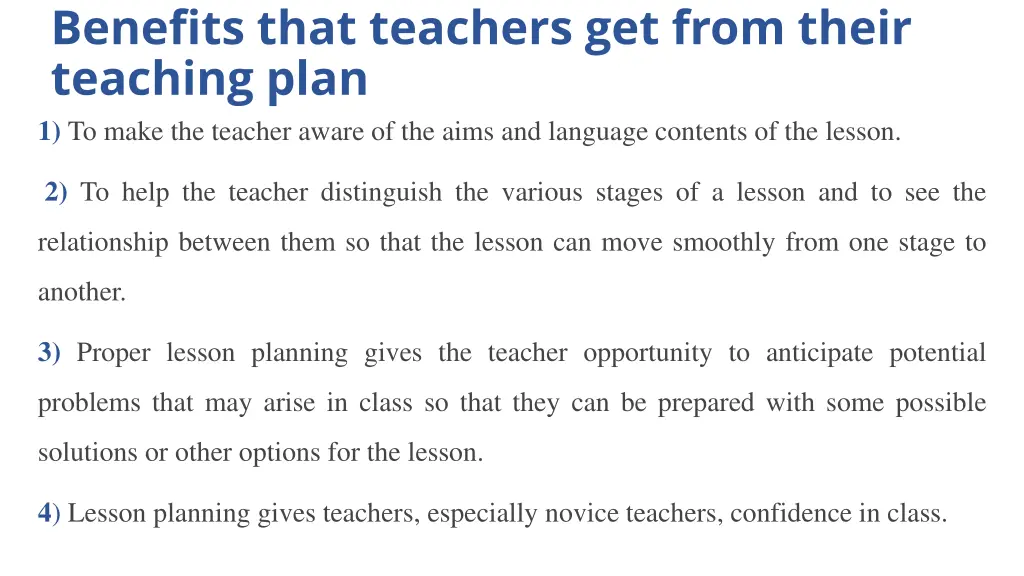 Benefits that teachers get from their teaching plan

1) To make the teacher aware of the aims and language contents of the lesson.

2) To help the teacher distinguish the various stages of a lesson and to see the relationship between them so that the lesson can move smoothly from one stage to another.

3) Proper lesson planning gives the teacher opportunity to anticipate potential problems that may arise in class so that they can be prepared with some possible solutions or other options for the lesson.

4) Lesson planning gives teachers, especially novice teachers, confidence in class.